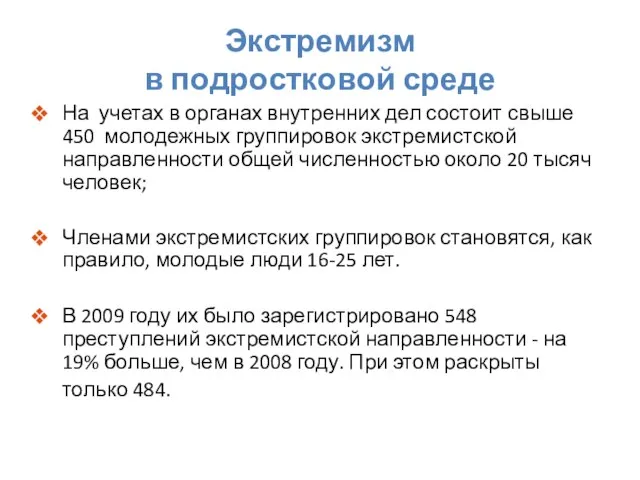 Экстремизм
в подростковой среде

❖ На учетах в органах внутренних дел состоит свыше 450 молодежных группировок экстремистской направленности общей численностью около 20 тысяч человек;

❖ Членами экстремистских группировок становятся, как правило, молодые люди 16-25 лет.

❖ В 2009 году их было зарегистрировано 548 преступлений экстремистской направленности - на 19% больше, чем в 2008 году. При этом раскрыты только 484.